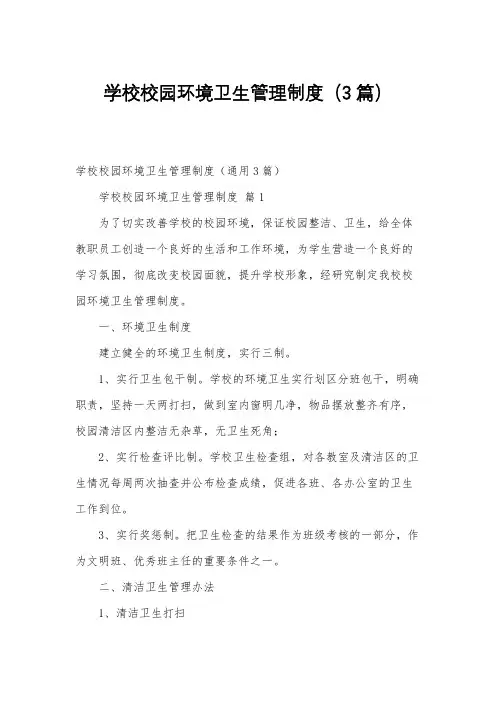 学校校园环境卫生管理制度（3篇）

学校校园环境卫生管理制度（通用3篇）

学校校园环境卫生管理制度 篇1

为了切实改善学校的校园环境，保证校园整洁、卫生，给全体教职员工创造一个良好的生活和工作环境，为学生营造一个良好的学习氛围，彻底改变校园面貌，提升学校形象，经研究制定我校校园环境卫生管理制度。

一、环境卫生制度

建立健全的环境卫生制度，实行三制。

1、实行卫生包干制。学校的环境卫生实行划区分班包干，明确职责，坚持一天两打扫，做到室内窗明几净，物品摆放整齐有序，校园清洁区内整洁无杂草，无卫生死角；

2、实行检查评比制。学校卫生检查组，对各教室及清洁区的卫生情况每周两次抽查并公布检查成绩，促进各班、各办公室的卫生工作到位。

3、实行奖惩制。把卫生检查的结果作为班级考核的一部分，作为文明班、优秀班主任的重要条件之一。

二、清洁卫生管理办法

1、清洁卫生打扫